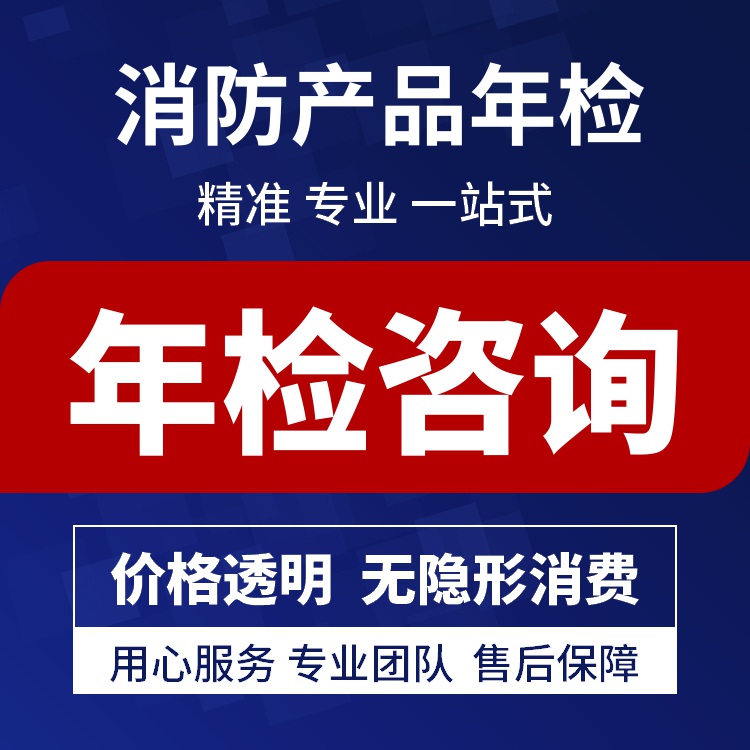 消防产品年检

精准 专业 一站式

年检咨询

价格透明 无隐形消费

用心服务 专业团队 售后保障